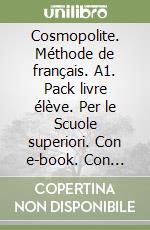 unilibro

Cosmopolite. Méthode de français. A1. Pack livre élève. Per le Scuole superiori. Con e-book. Con...

COPERTINA NON DISPONIBILE